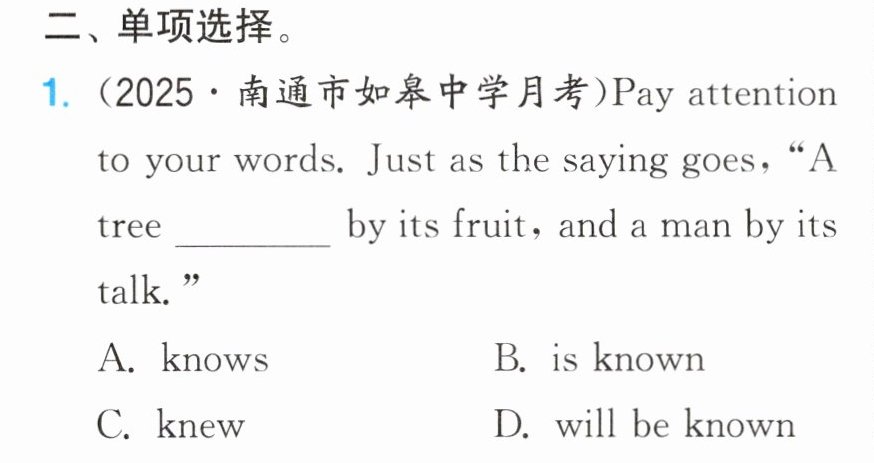 二、单项选择。

1.(2025·南通市如皋中学月考)Pay attention to your words. Just as the saying goes, "A tree ____ by its fruit, and a man by its talk."

A. knows B. is known

C. knew D. will be known